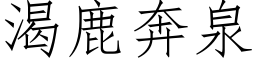 渴鹿奔泉